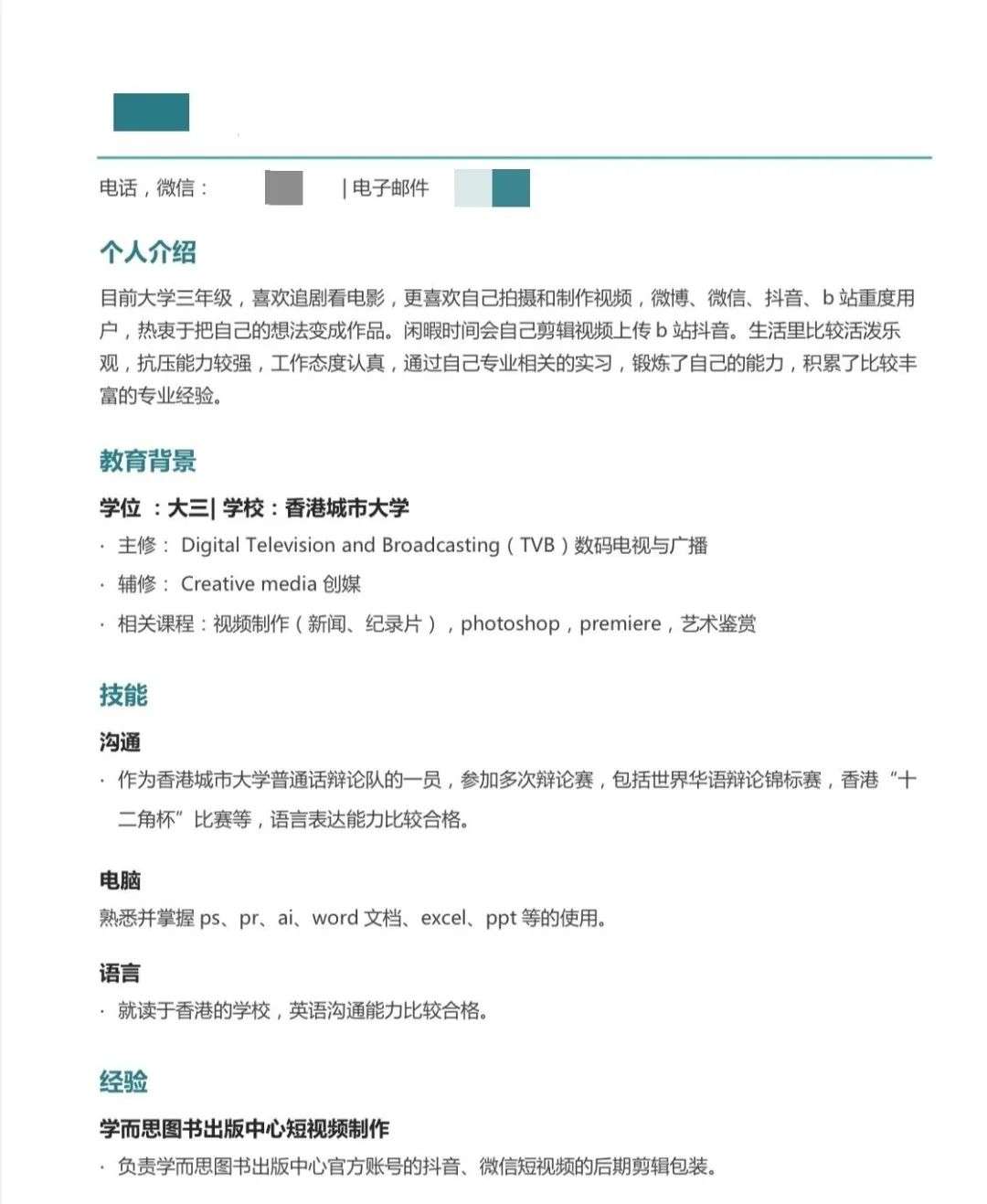 电话，微信： | 电子邮件

个人介绍

目前大学三年级，喜欢追剧看电影，更喜欢自己拍摄和制作视频，微博、微信、抖音、b 站重度用户，热衷于把自己的想法变成作品。闲暇时间会自己剪辑视频上传 b 站抖音。生活里比较活泼乐观，抗压能力较强，工作态度认真，通过自己专业相关的实习，锻炼了自己的能力，积累了比较丰富的专业经验。

教育背景

学位 ：大三| 学校：香港城市大学

· 主修： Digital Television and Broadcasting（TVB）数码电视与广播

· 辅修： Creative media 创媒

· 相关课程：视频制作（新闻、纪录片），photoshop，premiere，艺术鉴赏

技能

沟通

· 作为香港城市大学普通话辩论队的一员，参加多次辩论赛，包括世界华语辩论锦标赛，香港“十二角杯”比赛等，语言表达能力比较合格。

电脑

熟悉并掌握 ps、pr、ai、word 文档、excel、ppt 等的使用。

语言

· 就读于香港的学校，英语沟通能力比较合格。

经验

学而思图书出版中心短视频制作

· 负责学而思图书出版中心官方账号的抖音、微信短视频的后期剪辑包装。